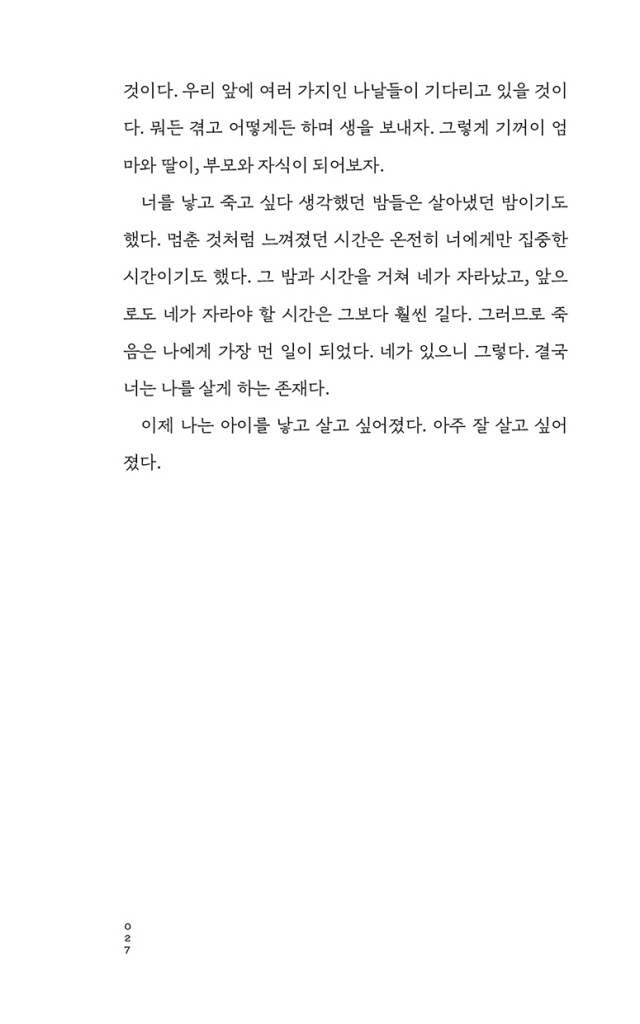 것이다. 우리 앞에 여러 가지인 나날들이 기다리고 있을 것이다. 뭐든 겪고 어떻게든 하며 생을 보내자. 그렇게 기꺼이 엄마와 딸이, 부모와 자식이 되어보자.

너를 낳고 죽고 싶다 생각했던 밤들은 살아냈던 밤이기도 했다. 멈춘 것처럼 느껴졌던 시간은 온전히 너에게만 집중한 시간이기도 했다. 그 밤과 시간을 거쳐 네가 자라났고, 앞으로도 네가 자라야 할 시간은 그보다 훨씬 길다. 그러므로 죽음은 나에게 가장 먼 일이 되었다. 네가 있으니 그렇다. 결국 너는 나를 살게 하는 존재다.

이제 나는 아이를 낳고 살고 싶어졌다. 아주 잘 살고 싶어졌다.

027